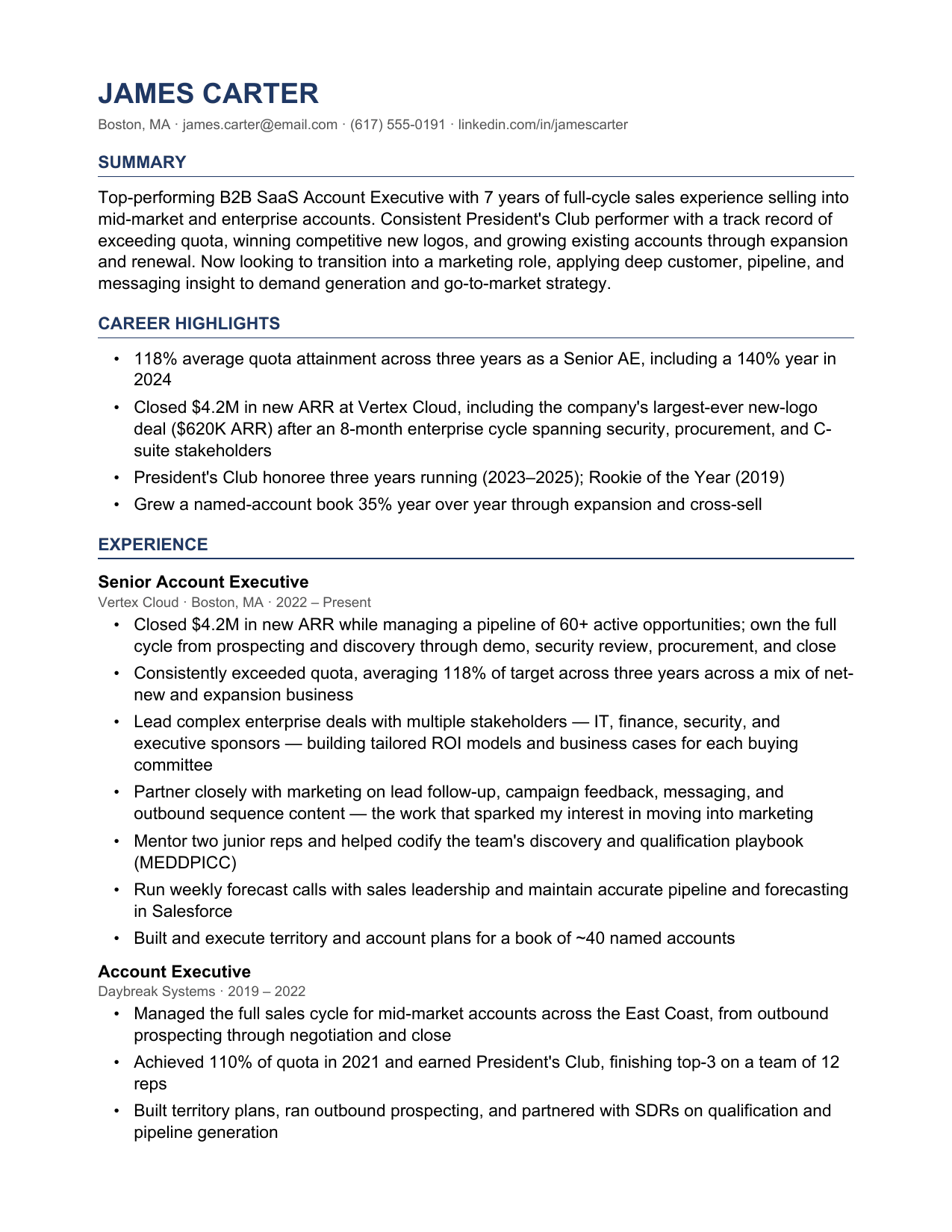 JAMES CARTER

Boston, MA · james.carter@email.com · (617) 555-0191 · linkedin.com/in/jamescarter

SUMMARY

Top-performing B2B SaaS Account Executive with 7 years of full-cycle sales experience selling into mid-market and enterprise accounts. Consistent President's Club performer with a track record of exceeding quota, winning competitive new logos, and growing existing accounts through expansion and renewal. Now looking to transition into a marketing role, applying deep customer, pipeline, and messaging insight to demand generation and go-to-market strategy.

CAREER HIGHLIGHTS

• 118% average quota attainment across three years as a Senior AE, including a 140% year in 2024
• Closed $4.2M in new ARR at Vertex Cloud, including the company's largest-ever new-logo deal ($620K ARR) after an 8-month enterprise cycle spanning security, procurement, and C-suite stakeholders
• President's Club honoree three years running (2023–2025); Rookie of the Year (2019)
• Grew a named-account book 35% year over year through expansion and cross-sell

EXPERIENCE

Senior Account Executive
Vertex Cloud · Boston, MA · 2022 – Present
• Closed $4.2M in new ARR while managing a pipeline of 60+ active opportunities; own the full cycle from prospecting and discovery through demo, security review, procurement, and close
• Consistently exceeded quota, averaging 118% of target across three years across a mix of net-new and expansion business
• Lead complex enterprise deals with multiple stakeholders — IT, finance, security, and executive sponsors — building tailored ROI models and business cases for each buying committee
• Partner closely with marketing on lead follow-up, campaign feedback, messaging, and outbound sequence content — the work that sparked my interest in moving into marketing
• Mentor two junior reps and helped codify the team's discovery and qualification playbook (MEDDPICC)
• Run weekly forecast calls with sales leadership and maintain accurate pipeline and forecasting in Salesforce
• Built and execute territory and account plans for a book of ~40 named accounts

Account Executive
Daybreak Systems · 2019 – 2022
• Managed the full sales cycle for mid-market accounts across the East Coast, from outbound prospecting through negotiation and close
• Achieved 110% of quota in 2021 and earned President's Club, finishing top-3 on a team of 12 reps
• Built territory plans, ran outbound prospecting, and partnered with SDRs on qualification and pipeline generation